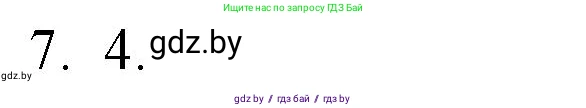 Ищите нас по запросу ГДЗ Бай

gdz.by 7. 4. gdz.by

gdz by / гдз бай / гдз by